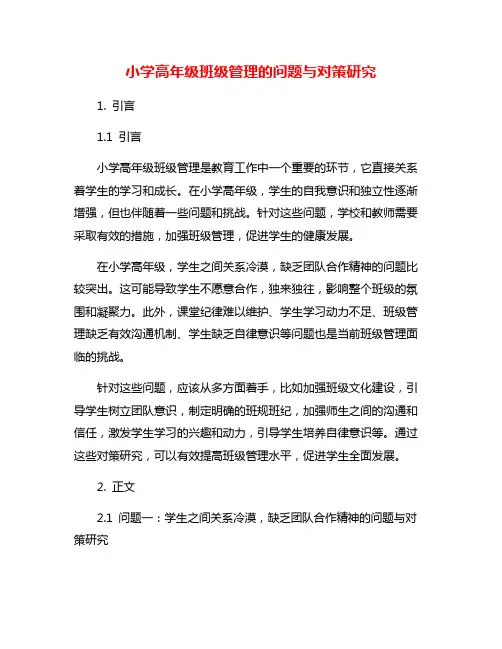 小学高年级班级管理的问题与对策研究

1. 引言

1.1 引言

小学高年级班级管理是教育工作中一个重要的环节，它直接关系着学生的学习和成长。在小学高年级，学生的自我意识和独立性逐渐增强，但也伴随着一些问题和挑战。针对这些问题，学校和教师需要采取有效的措施，加强班级管理，促进学生的健康发展。

在小学高年级，学生之间关系冷漠，缺乏团队合作精神的问题比较突出。这可能导致学生不愿意合作，独来独往，影响整个班级的氛围和凝聚力。此外，课堂纪律难以维护、学生学习动力不足、班级管理缺乏有效沟通机制、学生缺乏自律意识等问题也是当前班级管理面临的挑战。

针对这些问题，应该从多方面着手，比如加强班级文化建设，引导学生树立团队意识，制定明确的班规班纪，加强师生之间的沟通和信任，激发学生学习的兴趣和动力，引导学生培养自律意识等。通过这些对策研究，可以有效提高班级管理水平，促进学生全面发展。

2. 正文

2.1 问题一：学生之间关系冷漠，缺乏团队合作精神的问题与对策研究